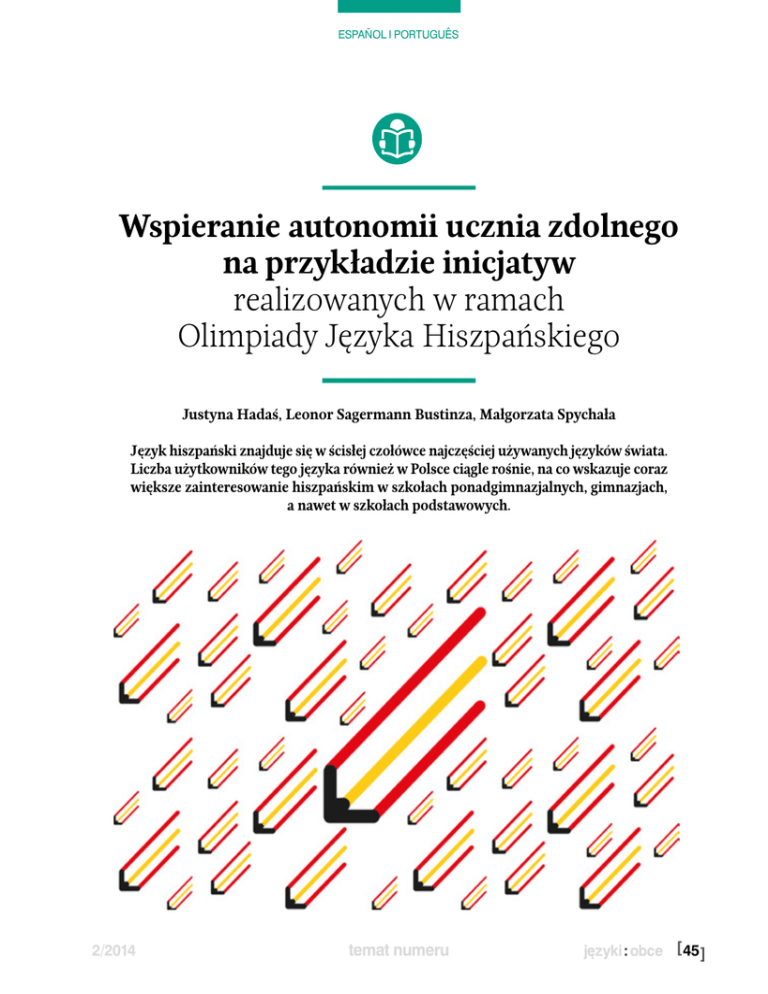 ESPAÑOL I PORTUGUÊS

Wspieranie autonomii ucznia zdolnego na przykładzie inicjatyw realizowanych w ramach Olimpiady Języka Hiszpańskiego

Justyna Hadaś, Leonor Sagermann Bustinza, Małgorzata Spychała

Język hiszpański znajduje się w ścisłej czołówce najczęściej używanych języków świata. Liczba użytkowników tego języka również w Polsce ciągle rośnie, na co wskazuje coraz większe zainteresowanie hiszpańskim w szkołach ponadgimnazjalnych, gimnazjach, a nawet w szkołach podstawowych.

2/2014 temat numeru języki:obce [45]